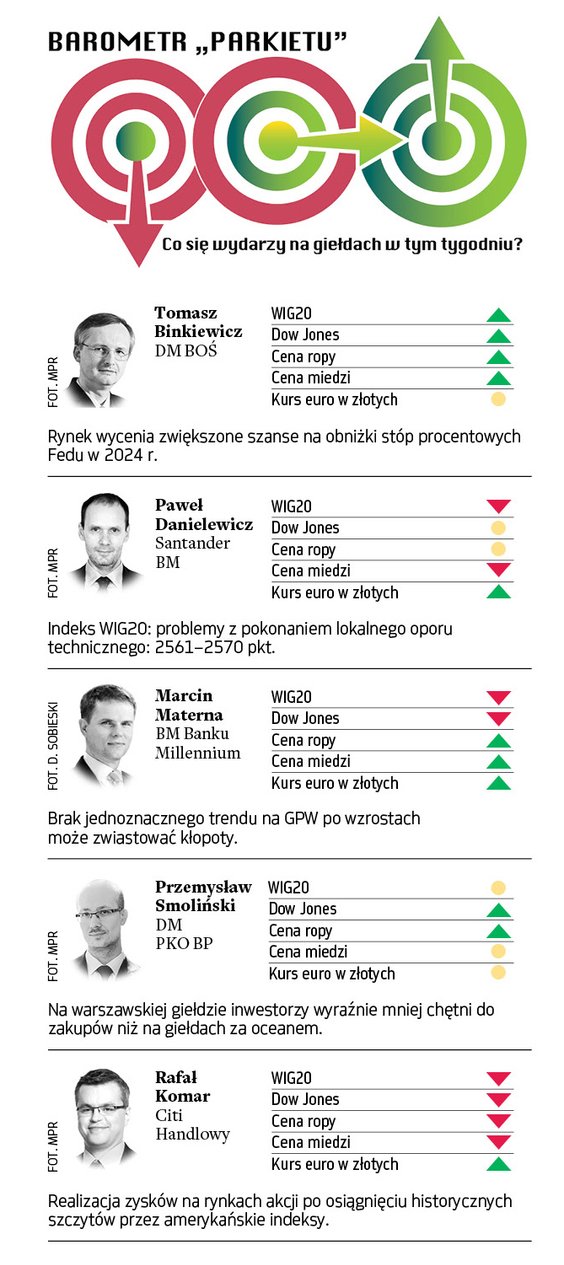 BAROMETR „PARKIETU"

Co się wydarzy na giełdach w tym tygodniu?

FOT. MPR

Tomasz Binkiewicz
DM BOŚ

WIG20
Dow Jones
Cena ropy
Cena miedzi
Kurs euro w złotych

Rynek wycenia zwiększone szanse na obniżki stóp procentowych Fedu w 2024 r.

FOT. MPR

Paweł Danielewicz
Santander BM

WIG20
Dow Jones
Cena ropy
Cena miedzi
Kurs euro w złotych

Indeks WIG20: problemy z pokonaniem lokalnego oporu technicznego: 2561–2570 pkt.

FOT. D. SOBIESKI

Marcin Materna
BM Banku Millennium

WIG20
Dow Jones
Cena ropy
Cena miedzi
Kurs euro w złotych

Brak jednoznacznego trendu na GPW po wzrostach może zwiastować kłopoty.

FOT. MPR

Przemysław Smoliński
DM PKO BP

WIG20
Dow Jones
Cena ropy
Cena miedzi
Kurs euro w złotych

Na warszawskiej giełdzie inwestorzy wyraźnie mniej chętni do zakupów niż na giełdach za oceanem.

FOT. MPR

Rafał Komar
Citi Handlowy

WIG20
Dow Jones
Cena ropy
Cena miedzi
Kurs euro w złotych

Realizacja zysków na rynkach akcji po osiągnięciu historycznych szczytów przez amerykańskie indeksy.